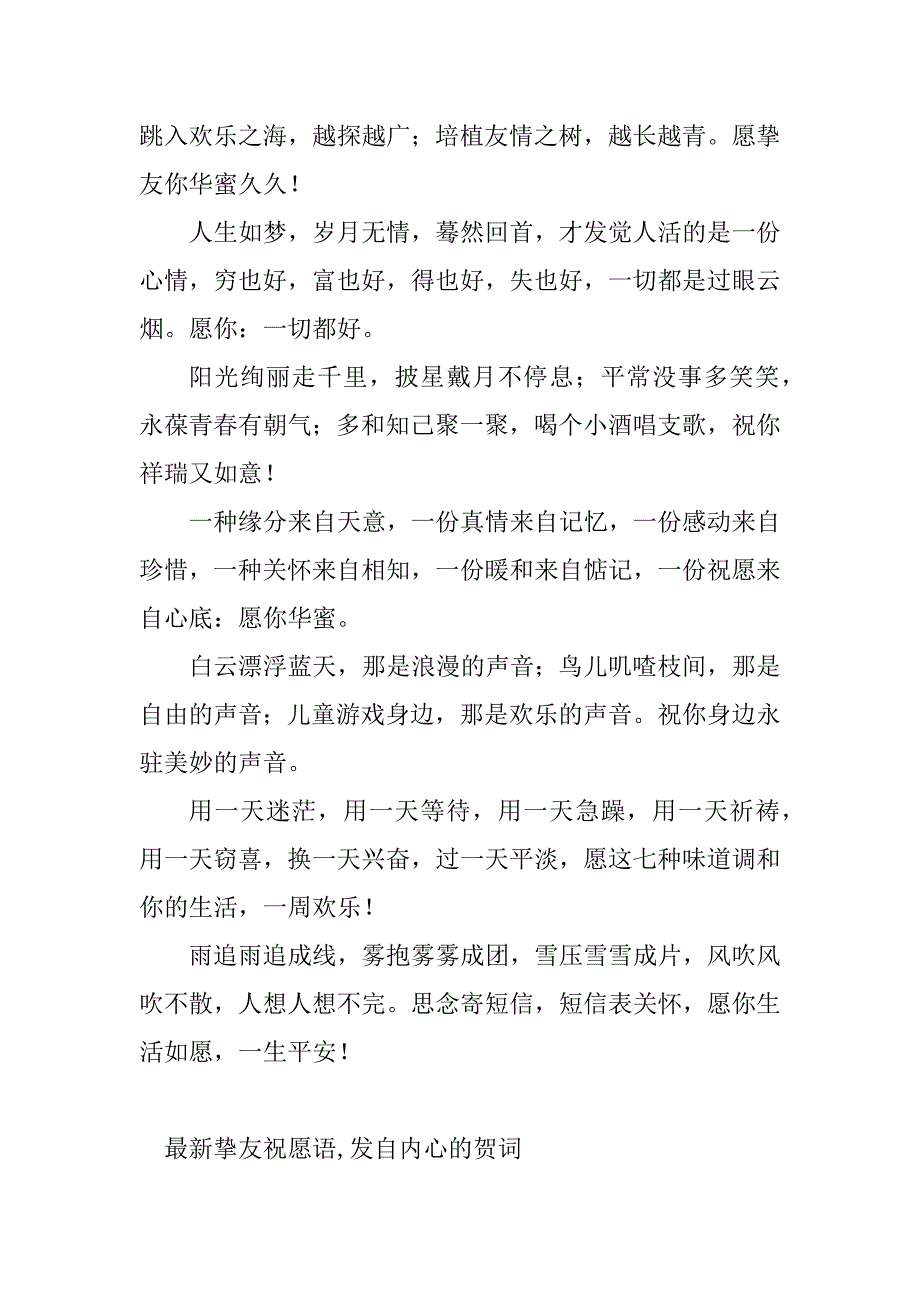 跳入欢乐之海，越探越广；培植友情之树，越长越青。愿挚友你华蜜久久！

人生如梦，岁月无情，蓦然回首，才发觉人活的是一份心情，穷也好，富也好，得也好，失也好，一切都是过眼云烟。愿你：一切都好。

阳光绚丽走千里，披星戴月不停息；平常没事多笑笑，永葆青春有朝气；多和知己聚一聚，喝个小酒唱支歌，祝你祥瑞又如意！

一种缘分来自天意，一份真情来自记忆，一份感动来自珍惜，一种关怀来自相知，一份暖和来自惦记，一份祝愿来自心底：愿你华蜜。

白云漂浮蓝天，那是浪漫的声音；鸟儿叽喳枝间，那是自由的声音；儿童游戏身边，那是欢乐的声音。祝你身边永驻美妙的声音。

用一天迷茫，用一天等待，用一天急躁，用一天祈祷，用一天窃喜，换一天兴奋，过一天平淡，愿这七种味道调和你的生活，一周欢乐！

雨追雨追成线，雾抱雾雾成团，雪压雪雪成片，风吹风吹不散，人想人想不完。思念寄短信，短信表关怀，愿你生活如愿，一生平安！

最新挚友祝愿语,发自内心的贺词